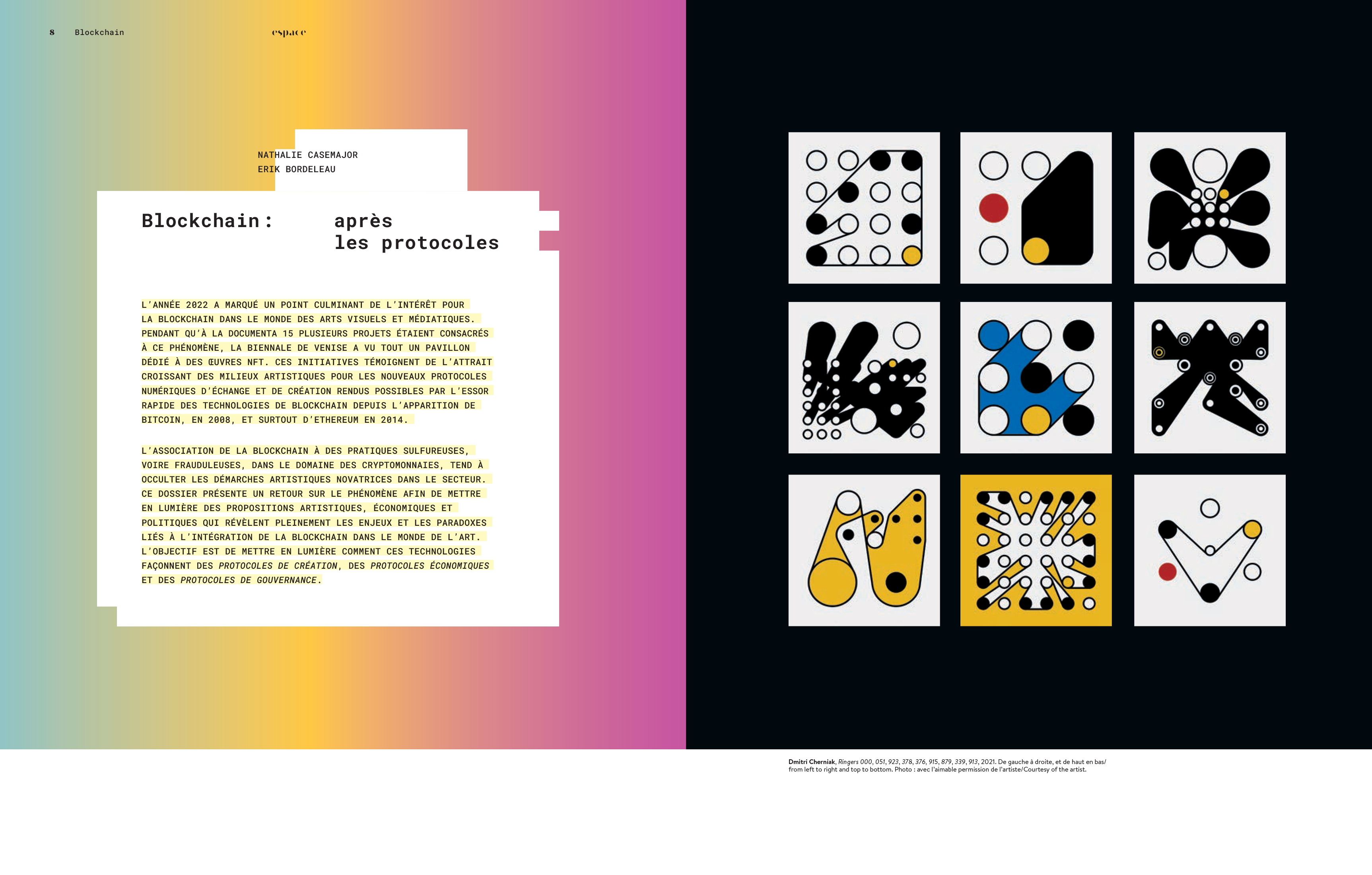 8 Blockchain espace

NATHALIE CASEMAJOR
ERIK BORDELEAU

Blockchain : après
les protocoles

L'ANNÉE 2022 A MARQUÉ UN POINT CULMINANT DE L'INTÉRÊT POUR LA BLOCKCHAIN DANS LE MONDE DES ARTS VISUELS ET MÉDIATIQUES. PENDANT QU'À LA DOCUMENTA 15 PLUSIEURS PROJETS ÉTAIENT CONSACRÉS À CE PHÉNOMÈNE, LA BIENNALE DE VENISE A VU TOUT UN PAVILLON DÉDIÉ À DES ŒUVRES NFT. CES INITIATIVES TÉMOIGNENT DE L'ATTRAIT CROISSANT DES MILIEUX ARTISTIQUES POUR LES NOUVEAUX PROTOCOLES NUMÉRIQUES D'ÉCHANGE ET DE CRÉATION RENDUS POSSIBLES PAR L'ESSOR RAPIDE DES TECHNOLOGIES DE BLOCKCHAIN DEPUIS L'APPARITION DE BITCOIN, EN 2008, ET SURTOUT D'ETHEREUM EN 2014.

L'ASSOCIATION DE LA BLOCKCHAIN À DES PRATIQUES SULFUREUSES, VOIRE FRAUDULEUSES, DANS LE DOMAINE DES CRYPTOMONNAIES, TEND À OCCULTER LES DÉMARCHES ARTISTIQUES NOVATRICES DANS LE SECTEUR. CE DOSSIER PRÉSENTE UN RETOUR SUR LE PHÉNOMÈNE AFIN DE METTRE EN LUMIÈRE DES PROPOSITIONS ARTISTIQUES, ÉCONOMIQUES ET POLITIQUES QUI RÉVÈLENT PLEINEMENT LES ENJEUX ET LES PARADOXES LIÉS À L'INTÉGRATION DE LA BLOCKCHAIN DANS LE MONDE DE L'ART. L'OBJECTIF EST DE METTRE EN LUMIÈRE COMMENT CES TECHNOLOGIES FAÇONNENT DES PROTOCOLES DE CRÉATION, DES PROTOCOLES ÉCONOMIQUES ET DES PROTOCOLES DE GOUVERNANCE.

Dmitri Cherniak, Ringers 000, 051, 923, 378, 376, 915, 879, 339, 913, 2021. De gauche à droite, et de haut en bas/ from left to right and top to bottom. Photo : avec l'aimable permission de l'artiste/Courtesy of the artist.